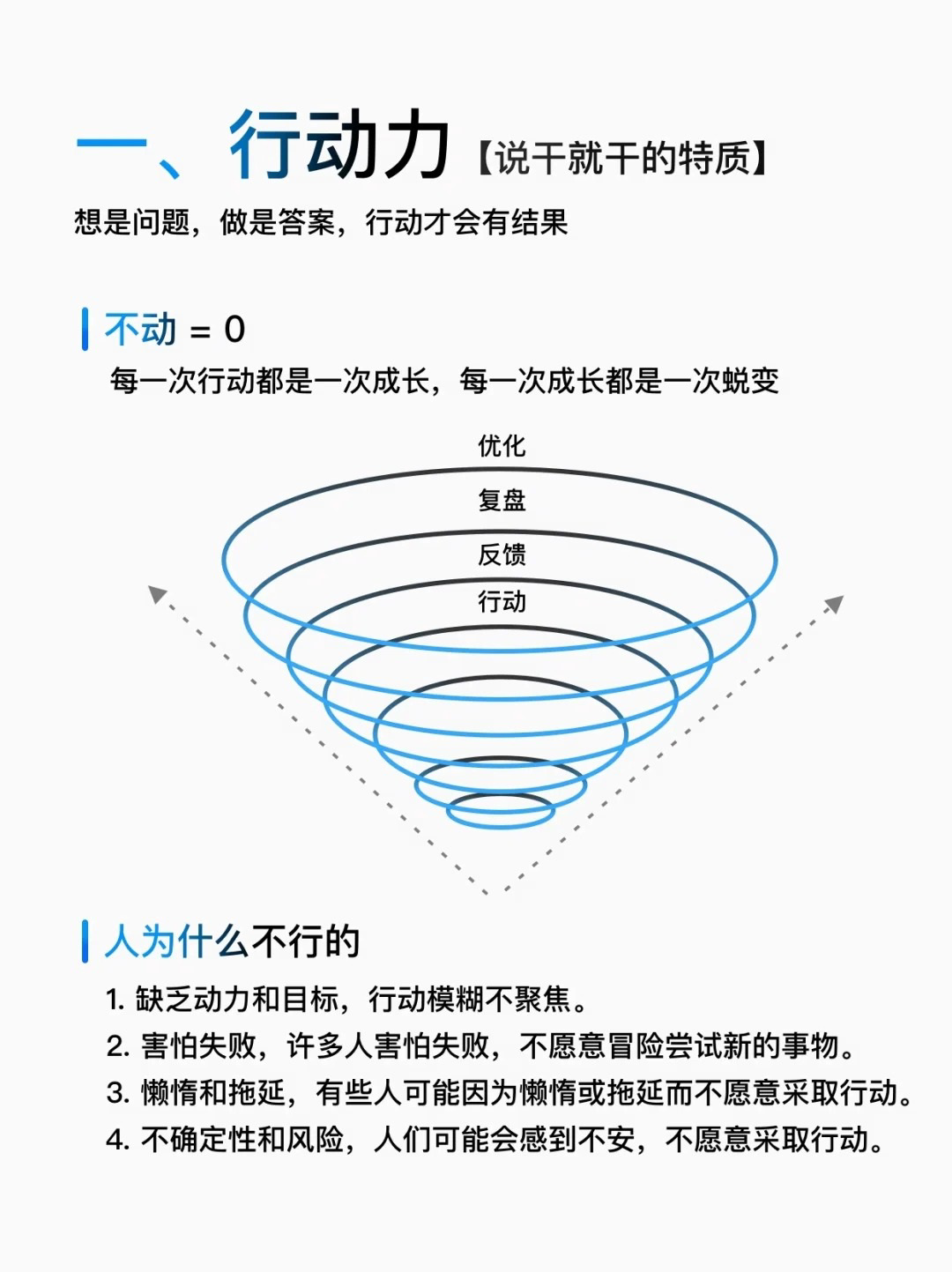 一、行动力【说干就干的特质】

想是问题，做是答案，行动才会有结果

不动 = 0

每一次行动都是一次成长，每一次成长都是一次蜕变

优化

复盘

反馈

行动

人为什么不行的

1. 缺乏动力和目标，行动模糊不聚焦。

2. 害怕失败，许多人害怕失败，不愿意冒险尝试新的事物。

3. 懒惰和拖延，有些人可能因为懒惰或拖延而不愿意采取行动。

4. 不确定性和风险，人们可能会感到不安，不愿意采取行动。